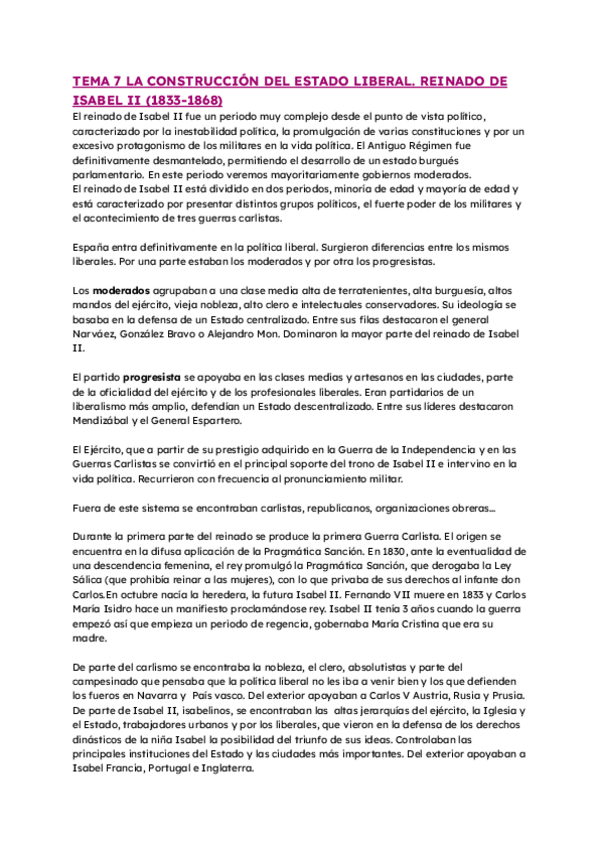 TEMA 7 LA CONSTRUCCIÓN DEL ESTADO LIBERAL. REINADO DE ISABEL II (1833-1868)

El reinado de Isabel II fue un periodo muy complejo desde el punto de vista político, caracterizado por la inestabilidad política, la promulgación de varias constituciones y por un excesivo protagonismo de los militares en la vida política. El Antiguo Régimen fue definitivamente desmantelado, permitiendo el desarrollo de un estado burgués parlamentario. En este periodo veremos mayoritariamente gobiernos moderados.
El reinado de Isabel II está dividido en dos periodos, minoría de edad y mayoría de edad y está caracterizado por presentar distintos grupos políticos, el fuerte poder de los militares y el acontecimiento de tres guerras carlistas.

España entra definitivamente en la política liberal. Surgieron diferencias entre los mismos liberales. Por una parte estaban los moderados y por otra los progresistas.

Los moderados agrupaban a una clase media alta de terratenientes, alta burguesía, altos mandos del ejército, vieja nobleza, alto clero e intelectuales conservadores. Su ideología se basaba en la defensa de un Estado centralizado. Entre sus filas destacaron el general Narváez, González Bravo o Alejandro Mon. Dominaron la mayor parte del reinado de Isabel II.

El partido progresista se apoyaba en las clases medias y artesanos en las ciudades, parte de la oficialidad del ejército y de los profesionales liberales. Eran partidarios de un liberalismo más amplio, defendían un Estado descentralizado. Entre sus líderes destacaron Mendizábal y el General Espartero.

El Ejército, que a partir de su prestigio adquirido en la Guerra de la Independencia y en las Guerras Carlistas se convirtió en el principal soporte del trono de Isabel II e intervino en la vida política. Recurrieron con frecuencia al pronunciamiento militar.

Fuera de este sistema se encontraban carlistas, republicanos, organizaciones obreras...

Durante la primera parte del reinado se produce la primera Guerra Carlista. El origen se encuentra en la difusa aplicación de la Pragmática Sanción. En 1830, ante la eventualidad de una descendencia femenina, el rey promulgó la Pragmática Sanción, que derogaba la Ley Sálica (que prohibía reinar a las mujeres), con lo que privaba de sus derechos al infante don Carlos.En octubre nacía la heredera, la futura Isabel II. Fernando VII muere en 1833 y Carlos María Isidro hace un manifiesto proclamándose rey. Isabel II tenía 3 años cuando la guerra empezó así que empieza un periodo de regencia, gobernaba María Cristina que era su madre.

De parte del carlismo se encontraba la nobleza, el clero, absolutistas y parte del campesinado que pensaba que la política liberal no les iba a venir bien y los que defienden los fueros en Navarra y País vasco. Del exterior apoyaban a Carlos V Austria, Rusia y Prusia. De parte de Isabel II, isabelinos, se encontraban las altas jerarquías del ejército, la Iglesia y el Estado, trabajadores urbanos y por los liberales, que vieron en la defensa de los derechos dinásticos de la niña Isabel la posibilidad del triunfo de sus ideas. Controlaban las principales instituciones del Estado y las ciudades más importantes. Del exterior apoyaban a Isabel Francia, Portugal e Inglaterra.